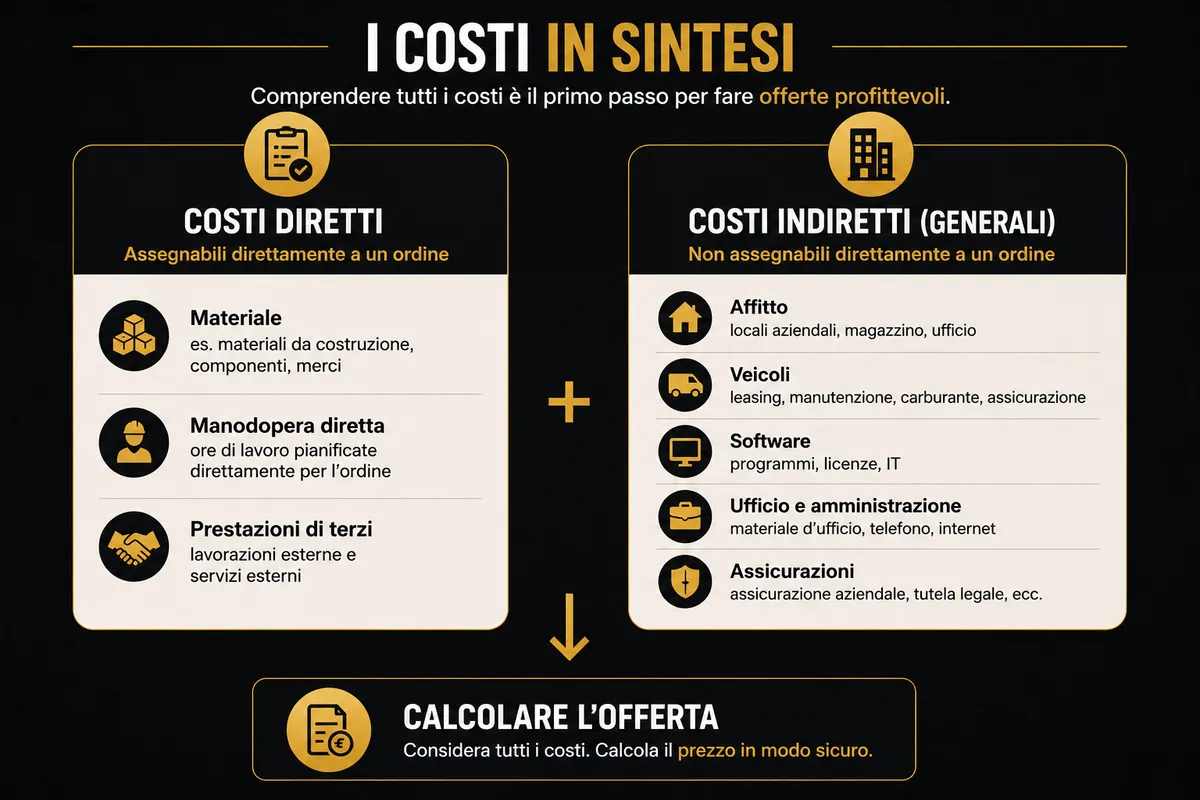 I COSTI IN SINTESI

Comprendere tutti i costi è il primo passo per fare offerte profittevoli.

COSTI DIRETTI
Assegnabili direttamente a un ordine

Materiale
es. materiali da costruzione, componenti, merci

Manodopera diretta
ore di lavoro pianificate direttamente per l'ordine

Prestazioni di terzi
lavorazioni esterne e servizi esterni

+

COSTI INDIRETTI (GENERALI)
Non assegnabili direttamente a un ordine

Affitto
locali aziendali, magazzino, ufficio

Veicoli
leasing, manutenzione, carburante, assicurazione

Software
programmi, licenze, IT

Ufficio e amministrazione
materiale d'ufficio, telefono, internet

Assicurazioni
assicurazione aziendale, tutela legale, ecc.

CALCOLARE L'OFFERTA
Considera tutti i costi. Calcola il prezzo in modo sicuro.